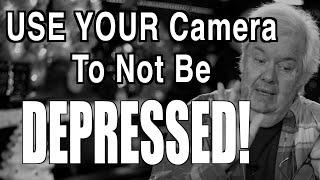 USE YOUR Camera
To Not Be
DEPRESSED!